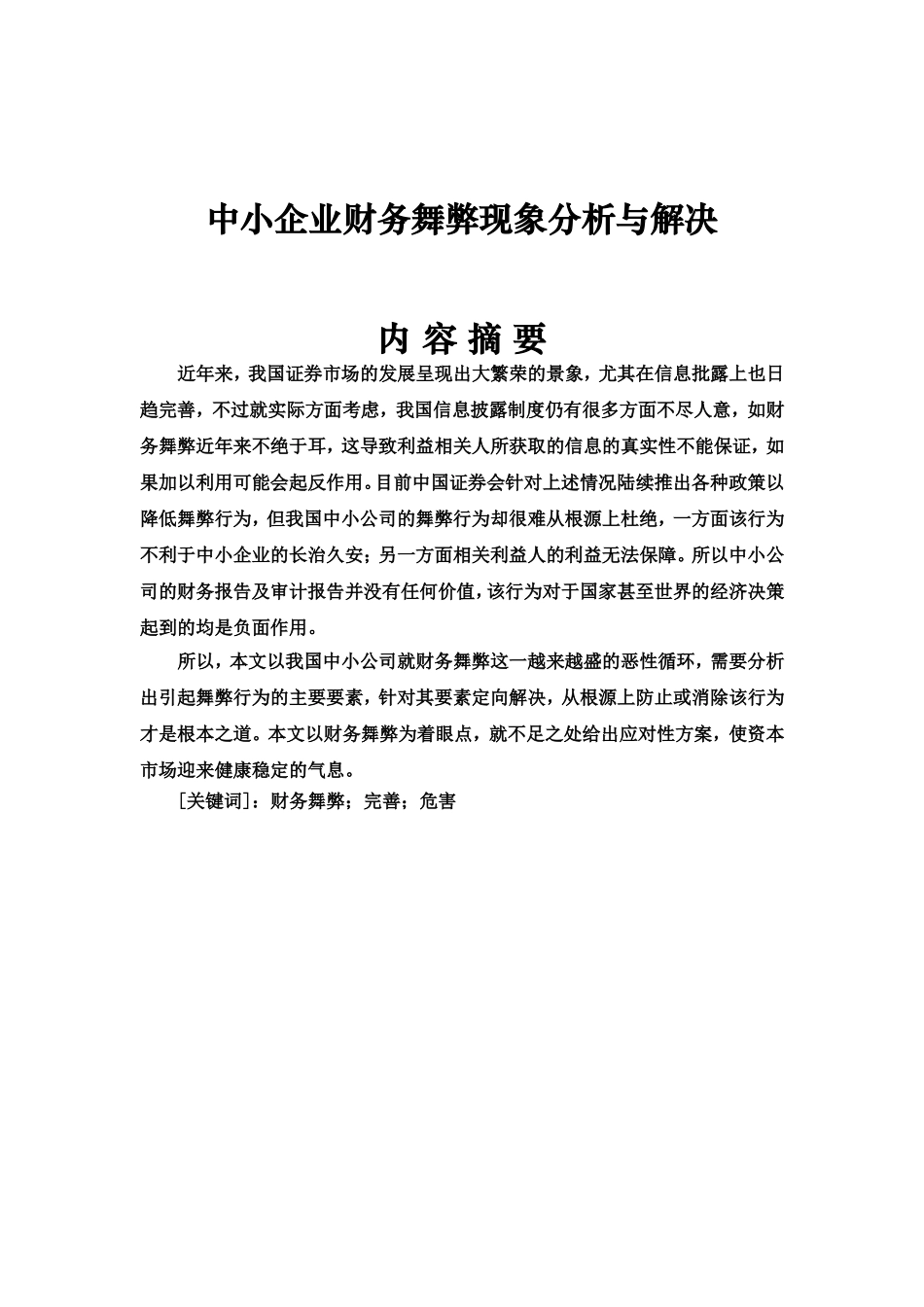 中小企业财务舞弊现象分析与解决

内 容 摘 要

近年来，我国证券市场的发展呈现出大繁荣的景象，尤其在信息批露上也日趋完善，不过就实际方面考虑，我国信息披露制度仍有很多方面不尽人意，如财务舞弊近年来不绝于耳，这导致利益相关人所获取的信息的真实性不能保证，如果加以利用可能会起反作用。目前中国证券会针对上述情况陆续推出各种政策以降低舞弊行为，但我国中小公司的舞弊行为却很难从根源上杜绝，一方面该行为不利于中小企业的长治久安；另一方面相关利益人的利益无法保障。所以中小公司的财务报告及审计报告并没有任何价值，该行为对于国家甚至世界的经济决策起到的均是负面作用。

所以，本文以我国中小公司就财务舞弊这一越来越盛的恶性循环，需要分析出引起舞弊行为的主要要素，针对其要素定向解决，从根源上防止或消除该行为才是根本之道。本文以财务舞弊为着眼点，就不足之处给出应对性方案，使资本市场迎来健康稳定的气息。

[关键词]：财务舞弊；完善；危害